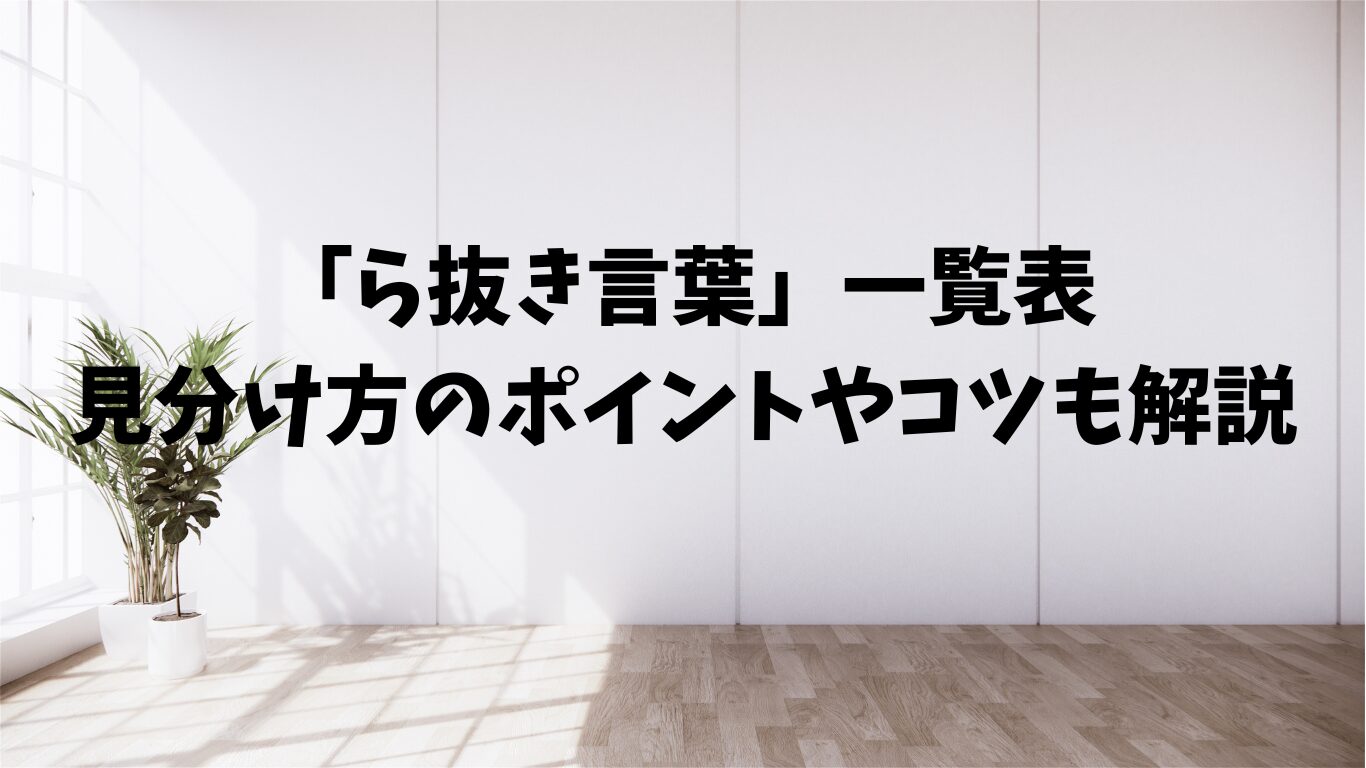 「ら抜き言葉」一覧表
見分け方のポイントやコツも解説